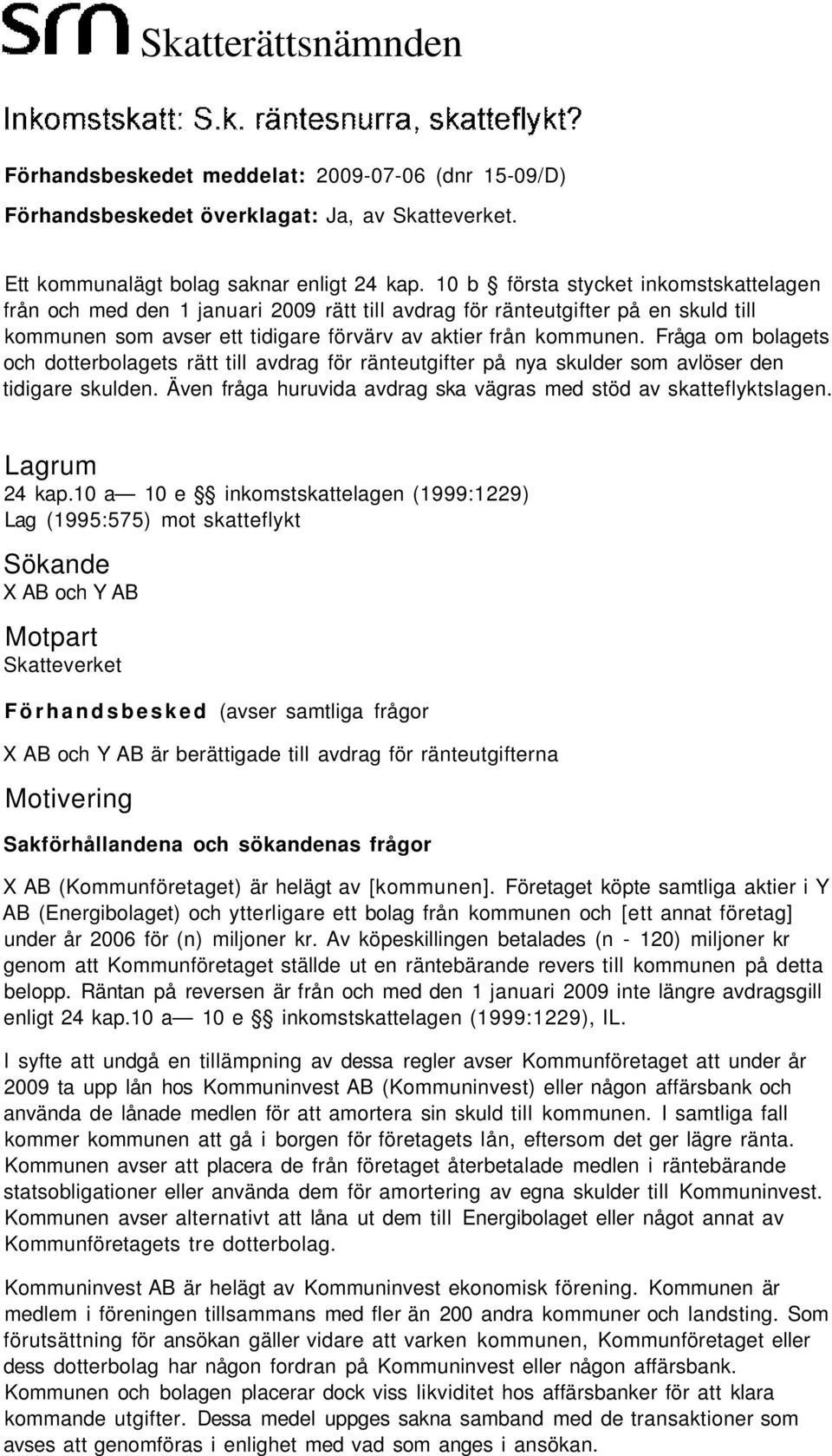 srn Skatterättsnämnden

Inkomstskatt: S.k. räntesnurra, skatteflykt?

Förhandsbeskedet meddelat: 2009-07-06 (dnr 15-09/D)

Förhandsbeskedet överklagat: Ja, av Skatteverket.

Ett kommunalägt bolag saknar enligt 24 kap. 10 b § första stycket inkomstskattelagen från och med den 1 januari 2009 rätt till avdrag för ränteutgifter på en skuld till kommunen som avser ett tidigare förvärv av aktier från kommunen. Fråga om bolagets och dotterbolagets rätt till avdrag för ränteutgifter på nya skulder som avlöser den tidigare skulden. Även fråga huruvida avdrag ska vägras med stöd av skatteflyktslagen.

Lagrum
24 kap.10 a— 10 e §§ inkomstskattelagen (1999:1229)
Lag (1995:575) mot skatteflykt

Sökande
X AB och Y AB

Motpart
Skatteverket

Förhandsbesked (avser samtliga frågor

X AB och Y AB är berättigade till avdrag för ränteutgifterna

Motivering

Sakförhållandena och sökandenas frågor

X AB (Kommunföretaget) är helägt av [kommunen]. Företaget köpte samtliga aktier i Y AB (Energibolaget) och ytterligare ett bolag från kommunen och [ett annat företag] under år 2006 för (n) miljoner kr. Av köpeskillingen betalades (n - 120) miljoner kr genom att Kommunföretaget ställde ut en räntebärande revers till kommunen på detta belopp. Räntan på reversen är från och med den 1 januari 2009 inte längre avdragsgill enligt 24 kap.10 a— 10 e §§ inkomstskattelagen (1999:1229), IL.

I syfte att undgå en tillämpning av dessa regler avser Kommunföretaget att under år 2009 ta upp lån hos Kommuninvest AB (Kommuninvest) eller någon affärsbank och använda de lånade medlen för att amortera sin skuld till kommunen. I samtliga fall kommer kommunen att gå i borgen för företagets lån, eftersom det ger lägre ränta. Kommunen avser att placera de från företaget återbetalade medlen i räntebärande statsobligationer eller använda dem för amortering av egna skulder till Kommuninvest. Kommunen avser alternativt att låna ut dem till Energibolaget eller något annat av Kommunföretagets tre dotterbolag.

Kommuninvest AB är helägt av Kommuninvest ekonomisk förening. Kommunen är medlem i föreningen tillsammans med fler än 200 andra kommuner och landsting. Som förutsättning för ansökan gäller vidare att varken kommunen, Kommunföretaget eller dess dotterbolag har någon fordran på Kommuninvest eller någon affärsbank. Kommunen och bolagen placerar dock viss likviditet hos affärsbanker för att klara kommande utgifter. Dessa medel uppges sakna samband med de transaktioner som avses att genomföras i enlighet med vad som anges i ansökan.